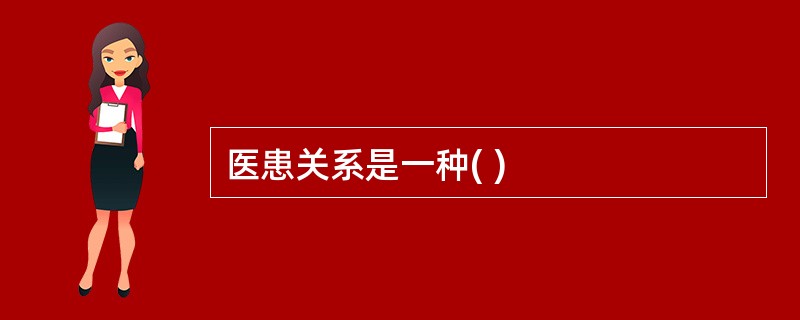 医患关系是一种( )